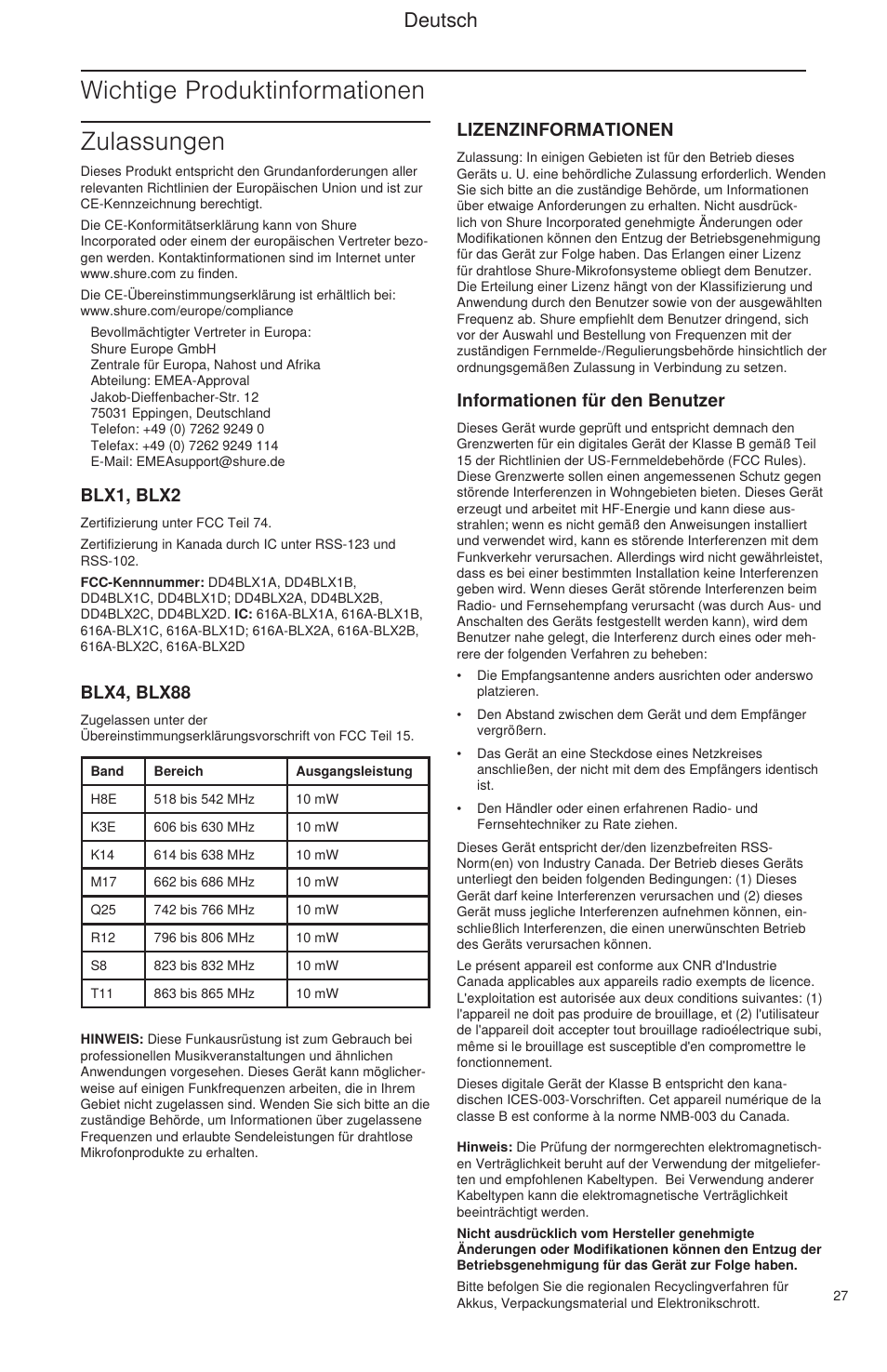 Deutsch

Wichtige Produktinformationen

Zulassungen

Dieses Produkt entspricht den Grundanforderungen aller relevanten Richtlinien der Europäischen Union und ist zur CE-Kennzeichnung berechtigt.

Die CE-Konformitätserklärung kann von Shure Incorporated oder einem der europäischen Vertreter bezogen werden. Kontaktinformationen sind im Internet unter www.shure.com zu finden.

Die CE-Übereinstimmungserklärung ist erhältlich bei: www.shure.com/europe/compliance

Bevollmächtigter Vertreter in Europa:
Shure Europe GmbH
Zentrale für Europa, Nahost und Afrika
Abteilung: EMEA-Approval
Jakob-Dieffenbacher-Str. 12
75031 Eppingen, Deutschland
Telefon: +49 (0) 7262 9249 0
Telefax: +49 (0) 7262 9249 114
E-Mail: EMEAsupport@shure.de

BLX1, BLX2

Zertifizierung unter FCC Teil 74.

Zertifizierung in Kanada durch IC unter RSS-123 und RSS-102.

FCC-Kennnummer: DD4BLX1A, DD4BLX1B, DD4BLX1C, DD4BLX1D; DD4BLX2A, DD4BLX2B, DD4BLX2C, DD4BLX2D. IC: 616A-BLX1A, 616A-BLX1B, 616A-BLX1C, 616A-BLX1D; 616A-BLX2A, 616A-BLX2B, 616A-BLX2C, 616A-BLX2D

BLX4, BLX88

Zugelassen unter der Übereinstimmungserklärungsvorschrift von FCC Teil 15.

| Band | Bereich | Ausgangsleistung |
|---|---|---|
| H8E | 518 bis 542 MHz | 10 mW |
| K3E | 606 bis 630 MHz | 10 mW |
| K14 | 614 bis 638 MHz | 10 mW |
| M17 | 662 bis 686 MHz | 10 mW |
| Q25 | 742 bis 766 MHz | 10 mW |
| R12 | 796 bis 806 MHz | 10 mW |
| S8 | 823 bis 832 MHz | 10 mW |
| T11 | 863 bis 865 MHz | 10 mW |

HINWEIS: Diese Funkausrüstung ist zum Gebrauch bei professionellen Musikveranstaltungen und ähnlichen Anwendungen vorgesehen. Dieses Gerät kann möglicherweise auf einigen Funkfrequenzen arbeiten, die in Ihrem Gebiet nicht zugelassen sind. Wenden Sie sich bitte an die zuständige Behörde, um Informationen über zugelassene Frequenzen und erlaubte Sendeleistungen für drahtlose Mikrofonprodukte zu erhalten.

LIZENZINFORMATIONEN

Zulassung: In einigen Gebieten ist für den Betrieb dieses Geräts u. U. eine behördliche Zulassung erforderlich. Wenden Sie sich bitte an die zuständige Behörde, um Informationen über etwaige Anforderungen zu erhalten. Nicht ausdrücklich von Shure Incorporated genehmigte Änderungen oder Modifikationen können den Entzug der Betriebsgenehmigung für das Gerät zur Folge haben. Das Erlangen einer Lizenz für drahtlose Shure-Mikrofonsysteme obliegt dem Benutzer. Die Erteilung einer Lizenz hängt von der Klassifizierung und Anwendung durch den Benutzer sowie von der ausgewählten Frequenz ab. Shure empfiehlt dem Benutzer dringend, sich vor der Auswahl und Bestellung von Frequenzen mit der zuständigen Fernmelde-/Regulierungsbehörde hinsichtlich der ordnungsgemäßen Zulassung in Verbindung zu setzen.

Informationen für den Benutzer

Dieses Gerät wurde geprüft und entspricht demnach den Grenzwerten für ein digitales Gerät der Klasse B gemäß Teil 15 der Richtlinien der US-Fernmeldebehörde (FCC Rules). Diese Grenzwerte sollen einen angemessenen Schutz gegen störende Interferenzen in Wohngebieten bieten. Dieses Gerät erzeugt und arbeitet mit HF-Energie und kann diese ausstrahlen; wenn es nicht gemäß den Anweisungen installiert und verwendet wird, kann es störende Interferenzen mit dem Funkverkehr verursachen. Allerdings wird nicht gewährleistet, dass es bei einer bestimmten Installation keine Interferenzen geben wird. Wenn dieses Gerät störende Interferenzen beim Radio- und Fernsehempfang verursacht (was durch Aus- und Anschalten des Geräts festgestellt werden kann), wird dem Benutzer nahe gelegt, die Interferenz durch eines oder mehrere der folgenden Verfahren zu beheben:

• Die Empfangsantenne anders ausrichten oder anderswo platzieren.
• Den Abstand zwischen dem Gerät und dem Empfänger vergrößern.
• Das Gerät an eine Steckdose eines Netzkreises anschließen, der nicht mit dem des Empfängers identisch ist.
• Den Händler oder einen erfahrenen Radio- und Fernsehtechniker zu Rate ziehen.

Dieses Gerät entspricht der/den lizenzbefreiten RSS-Norm(en) von Industry Canada. Der Betrieb dieses Geräts unterliegt den beiden folgenden Bedingungen: (1) Dieses Gerät darf keine Interferenzen verursachen und (2) dieses Gerät muss jegliche Interferenzen aufnehmen können, einschließlich Interferenzen, die einen unerwünschten Betrieb des Geräts verursachen können.

Le présent appareil est conforme aux CNR d'Industrie Canada applicables aux appareils radio exempts de licence. L'exploitation est autorisée aux deux conditions suivantes: (1) l'appareil ne doit pas produire de brouillage, et (2) l'utilisateur de l'appareil doit accepter tout brouillage radioélectrique subi, même si le brouillage est susceptible d'en compromettre le fonctionnement.

Dieses digitale Gerät der Klasse B entspricht den kanadischen ICES-003-Vorschriften. Cet appareil numérique de la classe B est conforme à la norme NMB-003 du Canada.

Hinweis: Die Prüfung der normgerechten elektromagnetischen Verträglichkeit beruht auf der Verwendung der mitgelieferten und empfohlenen Kabeltypen. Bei Verwendung anderer Kabeltypen kann die elektromagnetische Verträglichkeit beeinträchtigt werden.

Nicht ausdrücklich vom Hersteller genehmigte Änderungen oder Modifikationen können den Entzug der Betriebsgenehmigung für das Gerät zur Folge haben.

Bitte befolgen Sie die regionalen Recyclingverfahren für Akkus, Verpackungsmaterial und Elektronikschrott.

27